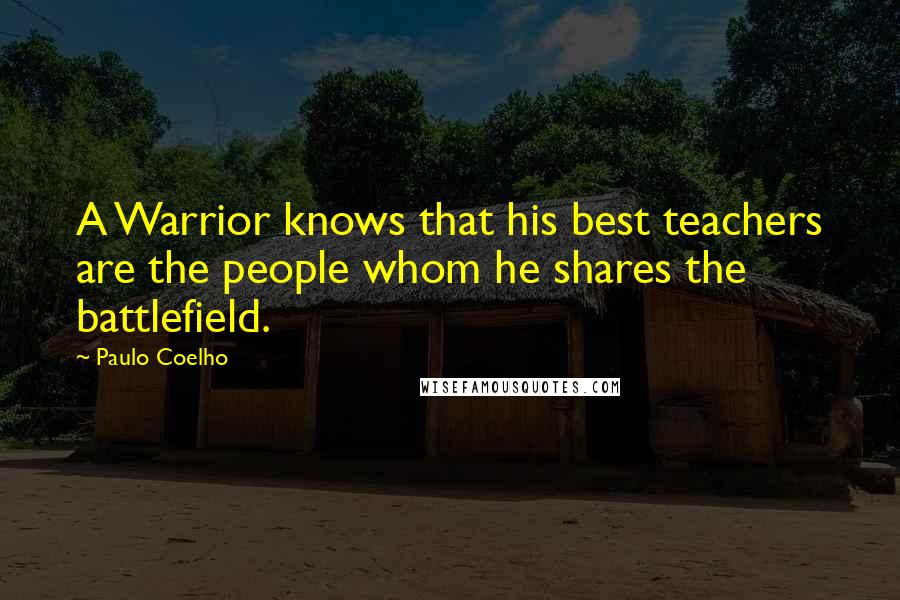 A Warrior knows that his best teachers are the people whom he shares the battlefield.

~ Paulo Coelho

WISEFAMOUSQUOTES.COM